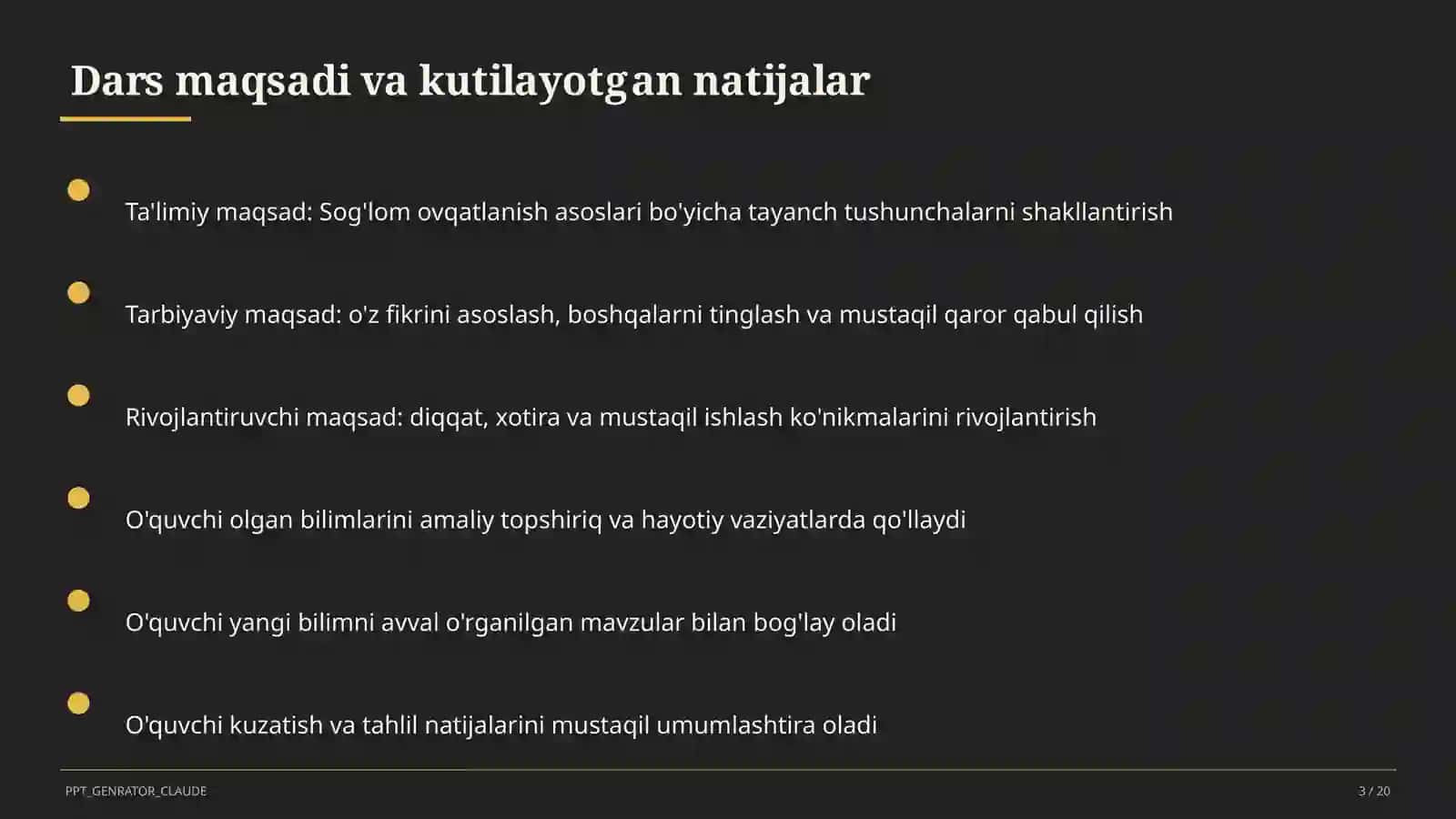 Dars maqsadi va kutilayotgan natijalar

Ta'limiy maqsad: Sog'lom ovqatlanish asoslari bo'yicha tayanch tushunchalarni shakllantirish

Tarbiyaviy maqsad: o'z fikrini asoslash, boshqalarni tinglash va mustaqil qaror qabul qilish

Rivojlantiruvchi maqsad: diqqat, xotira va mustaqil ishlash ko'nikmalarini rivojlantirish

O'quvchi olgan bilimlarini amaliy topshiriq va hayotiy vaziyatlarda qo'llaydi

O'quvchi yangi bilimni avval o'rganilgan mavzular bilan bog'lay oladi

O'quvchi kuzatish va tahlil natijalarini mustaqil umumlashtira oladi

PPT_GENRATOR_CLAUDE

3 / 20